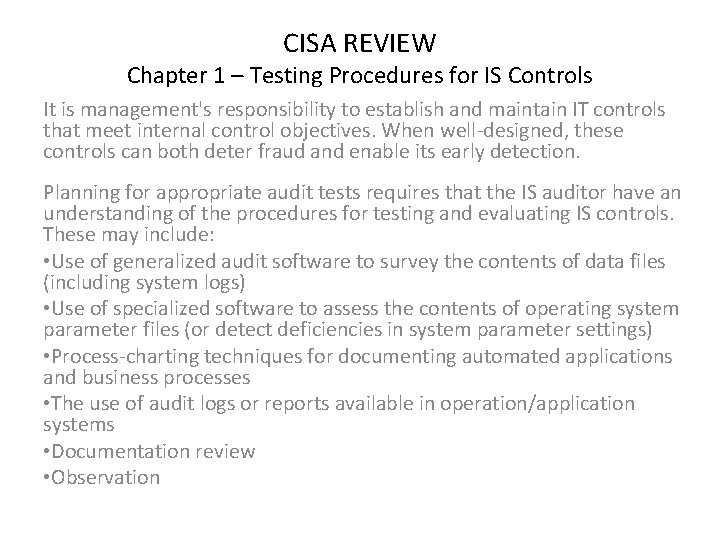 CISA REVIEW
Chapter 1 – Testing Procedures for IS Controls

It is management's responsibility to establish and maintain IT controls that meet internal control objectives. When well-designed, these controls can both deter fraud and enable its early detection.

Planning for appropriate audit tests requires that the IS auditor have an understanding of the procedures for testing and evaluating IS controls. These may include:
•Use of generalized audit software to survey the contents of data files (including system logs)
•Use of specialized software to assess the contents of operating system parameter files (or detect deficiencies in system parameter settings)
•Process-charting techniques for documenting automated applications and business processes
•The use of audit logs or reports available in operation/application systems
•Documentation review
•Observation